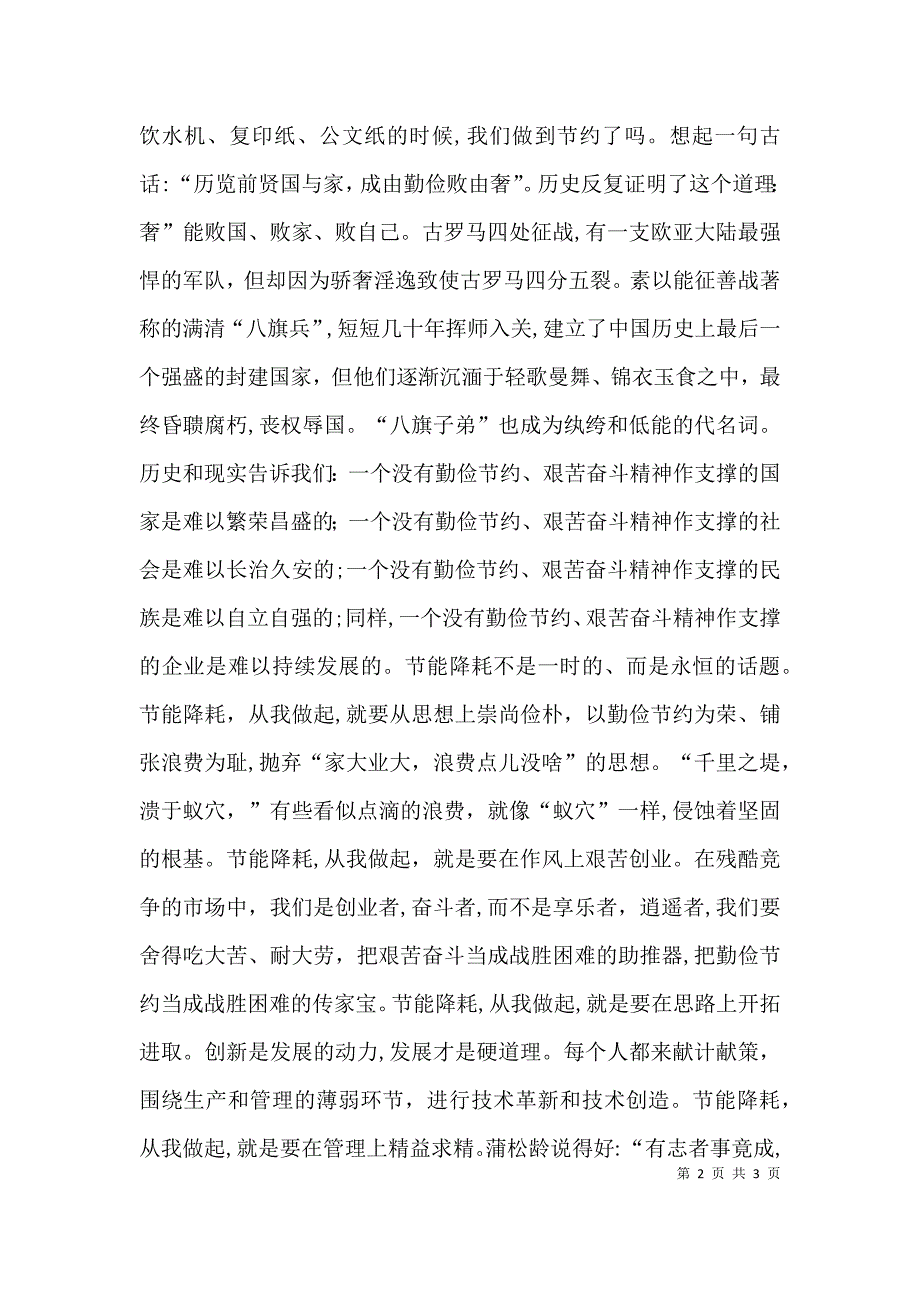 饮水机、复印纸、公文纸的时候，我们做到节约了吗。想起一句古话：“历览前贤国与家，成由勤俭败由奢”。历史反复证明了这个道理：奢”能败国、败家、败自己。古罗马四处征战，有一支欧亚大陆最强悍的军队，但却因为骄奢淫逸致使古罗马四分五裂。素以能征善战著称的满清“八旗兵”，短短几十年挥师入关，建立了中国历史上最后一个强盛的封建国家，但他们逐渐沉湎于轻歌曼舞、锦衣玉食之中，最终昏聩腐朽，丧权辱国。“八旗子弟”也成为纨绔和低能的代名词。历史和现实告诉我们：一个没有勤俭节约、艰苦奋斗精神作支撑的国家是难以繁荣昌盛的；一个没有勤俭节约、艰苦奋斗精神作支撑的社会是难以长治久安的；一个没有勤俭节约、艰苦奋斗精神作支撑的民族是难以自立自强的；同样，一个没有勤俭节约、艰苦奋斗精神作支撑的企业是难以持续发展的。节能降耗不是一时的、而是永恒的话题。节能降耗，从我做起，就要从思想上崇尚俭朴，以勤俭节约为荣、铺张浪费为耻，抛弃“家大业大，浪费点儿没啥”的思想。“千里之堤，溃于蚁穴，”有些看似点滴的浪费，就像“蚁穴”一样，侵蚀着坚固的根基。节能降耗，从我做起，就是要在作风上艰苦创业。在残酷竞争的市场中，我们是创业者，奋斗者，而不是享乐者，逍遥者，我们要舍得吃大苦、耐大劳，把艰苦奋斗当成战胜困难的助推器，把勤俭节约当成战胜困难的传家宝。节能降耗，从我做起，就是要在思路上开拓进取。创新是发展的动力，发展才是硬道理。每个人都来献计献策，围绕生产和管理的薄弱环节，进行技术革新和技术创造。节能降耗，从我做起，就是要在管理上精益求精。蒲松龄说得好：“有志者事竟成，

第 2 页 共 3 页